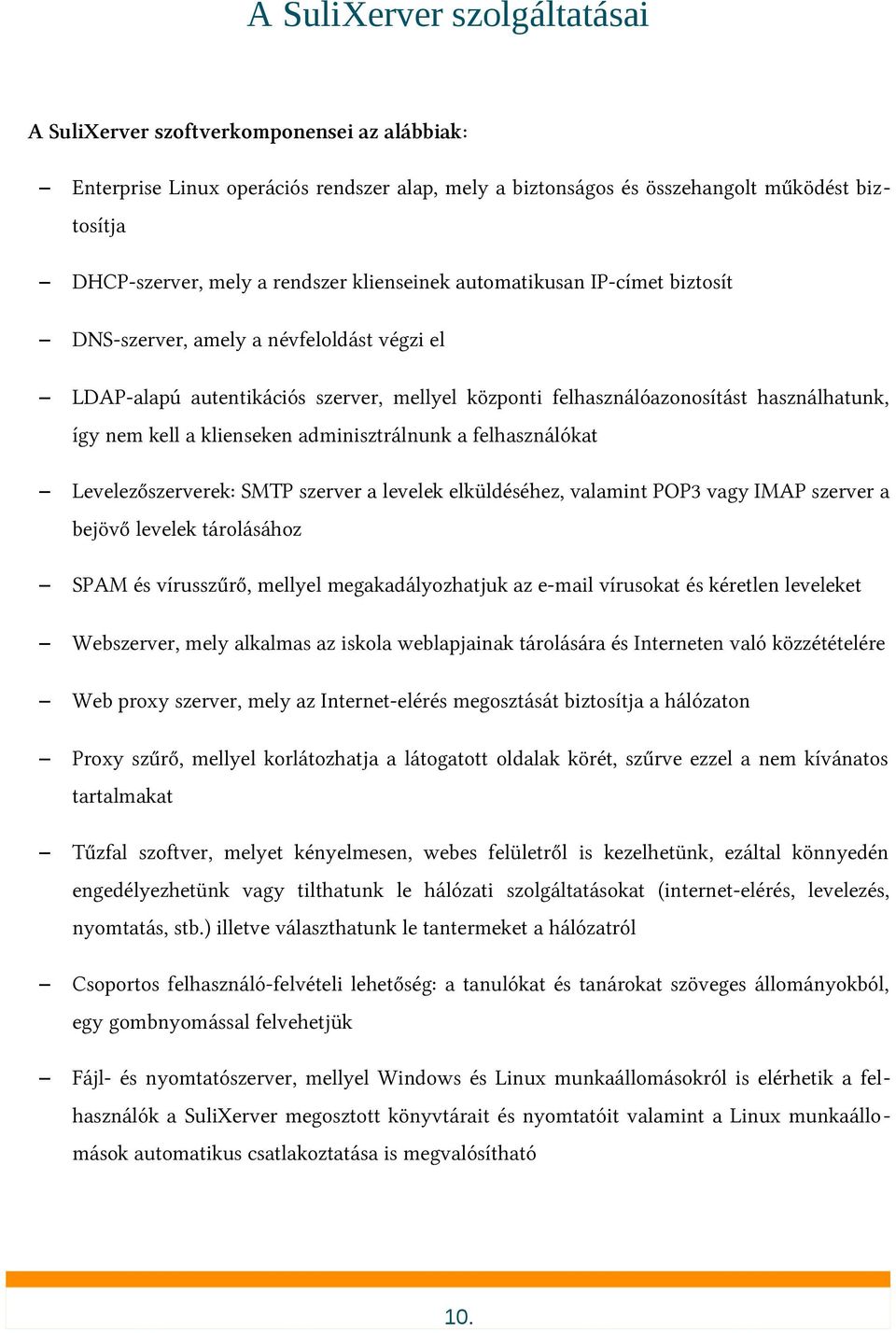 A SuliXerver szolgáltatásai

A SuliXerver szoftverkomponensei az alábbiak:

– Enterprise Linux operációs rendszer alap, mely a biztonságos és összehangolt működést biztosítja

– DHCP-szerver, mely a rendszer klienseinek automatikusan IP-címet biztosít

– DNS-szerver, amely a névfeloldást végzi el

– LDAP-alapú autentikációs szerver, mellyel központi felhasználóazonosítást használhatunk, így nem kell a klienseken adminisztrálnunk a felhasználókat

– Levelezőszerverek: SMTP szerver a levelek elküldéséhez, valamint POP3 vagy IMAP szerver a bejövő levelek tárolásához

– SPAM és vírusszűrő, mellyel megakadályozhatjuk az e-mail vírusokat és kéretlen leveleket

– Webszerver, mely alkalmas az iskola weblapjainak tárolására és Interneten való közzétételére

– Web proxy szerver, mely az Internet-elérés megosztását biztosítja a hálózaton

– Proxy szűrő, mellyel korlátozhatja a látogatott oldalak körét, szűrve ezzel a nem kívánatos tartalmakat

– Tűzfal szoftver, melyet kényelmesen, webes felületről is kezelhetünk, ezáltal könnyedén engedélyezhetünk vagy tilthatunk le hálózati szolgáltatásokat (internet-elérés, levelezés, nyomtatás, stb.) illetve választhatunk le tantermeket a hálózatról

– Csoportos felhasználó-felvételi lehetőség: a tanulókat és tanárokat szöveges állományokból, egy gombnyomással felvehetjük

– Fájl- és nyomtatószerver, mellyel Windows és Linux munkaállomásokról is elérhetik a felhasználók a SuliXerver megosztott könyvtárait és nyomtatóit valamint a Linux munkaállomások automatikus csatlakoztatása is megvalósítható

10.